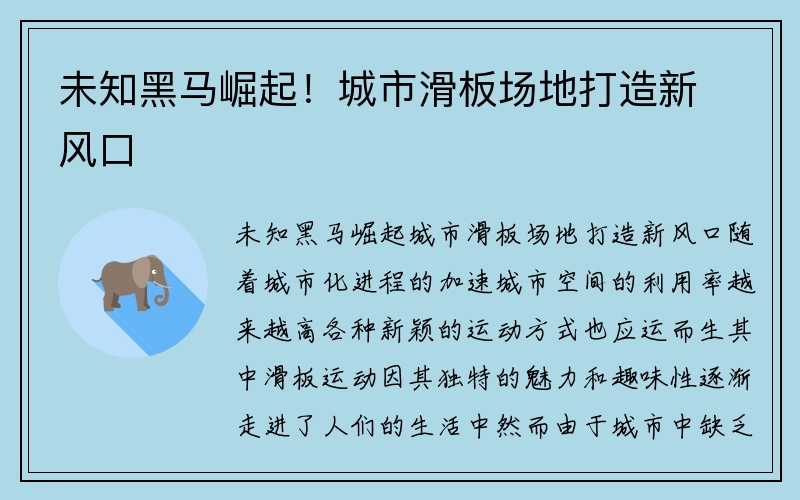 未知黑马崛起！城市滑板场地打造新风口

未知黑马崛起城市滑板场地打造新风口随着城市化进程的加速城市空间的利用率越来越高各种新颖的运动方式也应运而生其中滑板运动因其独特的魅力和趣味性逐渐走进了人们的生活中然而由于城市中缺乏